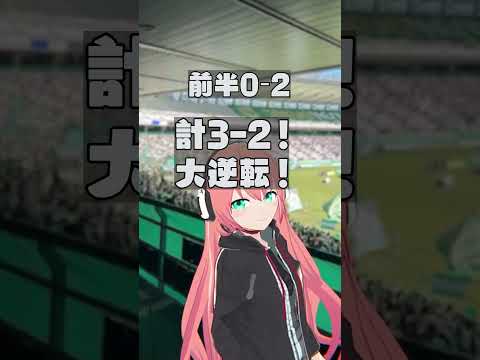 前半0-2

計3-2！
大逆転！